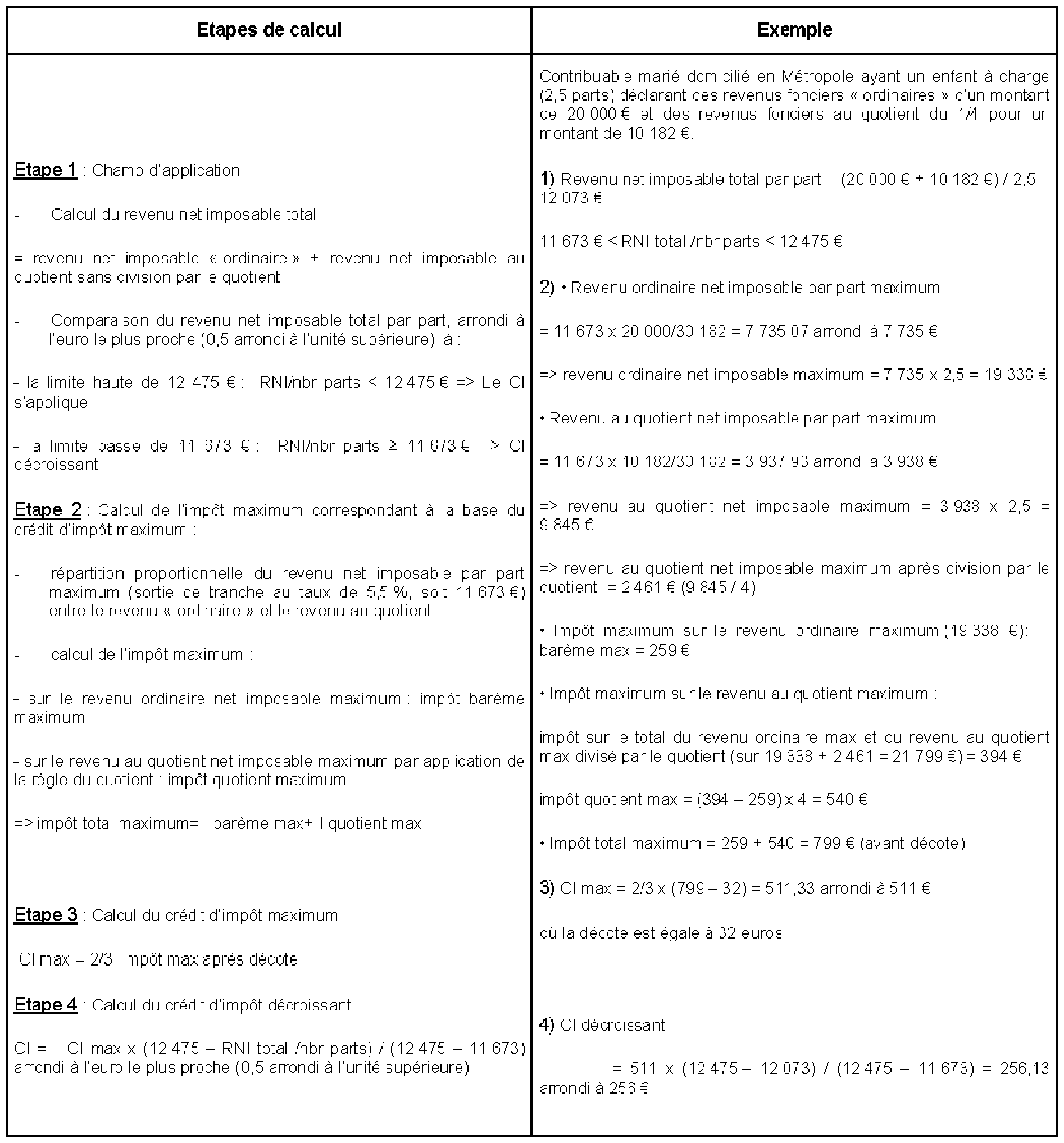 | Etapes de calcul | Exemple |
|---|---|
| **Etape 1** : Champ d'application<br><br>- Calcul du revenu net imposable total<br><br>= revenu net imposable « ordinaire » + revenu net imposable au quotient sans division par le quotient<br><br>- Comparaison du revenu net imposable total par part, arrondi à l'euro le plus proche (0,5 arrondi à l'unité supérieure), à :<br><br>- la limite haute de 12 475 € : RNI/nbr parts < 12 475 € => Le CI s'applique<br><br>- la limite basse de 11 673 € : RNI/nbr parts ≥ 11 673 € => CI décroissant<br><br>**Etape 2** : Calcul de l'impôt maximum correspondant à la base du crédit d'impôt maximum :<br><br>- répartition proportionnelle du revenu net imposable par part maximum (sortie de tranche au taux de 5,5 %, soit 11 673 €) entre le revenu « ordinaire » et le revenu au quotient<br><br>- calcul de l'impôt maximum :<br><br>- sur le revenu ordinaire net imposable maximum : impôt barème maximum<br><br>- sur le revenu au quotient net imposable maximum par application de la règle du quotient : impôt quotient maximum<br><br>=> impôt total maximum= I barème max+ I quotient max<br><br>**Etape 3** : Calcul du crédit d'impôt maximum<br><br>CI max = 2/3 Impôt max après décote<br><br>**Etape 4** : Calcul du crédit d'impôt décroissant<br><br>CI = CI max x (12 475 – RNI total /nbr parts) / (12 475 – 11 673) arrondi à l'euro le plus proche (0,5 arrondi à l'unité supérieure) | Contribuable marié domicilié en Métropole ayant un enfant à charge (2,5 parts) déclarant des revenus fonciers « ordinaires » d'un montant de 20 000 € et des revenus fonciers au quotient du 1/4 pour un montant de 10 182 €.<br><br>**1)** Revenu net imposable total par part = (20 000 € + 10 182 €) / 2,5 = 12 073 €<br><br>11 673 € < RNI total /nbr parts < 12 475 €<br><br>**2)** • Revenu ordinaire net imposable par part maximum<br><br>= 11 673 x 20 000/30 182 = 7 735,07 arrondi à 7 735 €<br><br>=> revenu ordinaire net imposable maximum = 7 735 x 2,5 = 19 338 €<br><br>• Revenu au quotient net imposable par part maximum<br><br>= 11 673 x 10 182/30 182 = 3 937,93 arrondi à 3 938 €<br><br>=> revenu au quotient net imposable maximum = 3 938 x 2,5 = 9 845 €<br><br>=> revenu au quotient net imposable maximum après division par le quotient = 2 461 € (9 845 / 4)<br><br>• Impôt maximum sur le revenu ordinaire maximum (19 338 €): I barème max = 259 €<br><br>• Impôt maximum sur le revenu au quotient maximum :<br><br>impôt sur le total du revenu ordinaire max et du revenu au quotient max divisé par le quotient (sur 19 338 + 2 461 = 21 799 €) = 394 €<br><br>impôt quotient max = (394 – 259) x 4 = 540 €<br><br>• Impôt total maximum = 259 + 540 = 799 € (avant décote)<br><br>**3)** CI max = 2/3 x (799 – 32) = 511,33 arrondi à 511 €<br><br>où la décote est égale à 32 euros<br><br>**4)** CI décroissant<br><br>= 511 x (12 475 – 12 073) / (12 475 – 11 673) = 256,13 arrondi à 256 € |